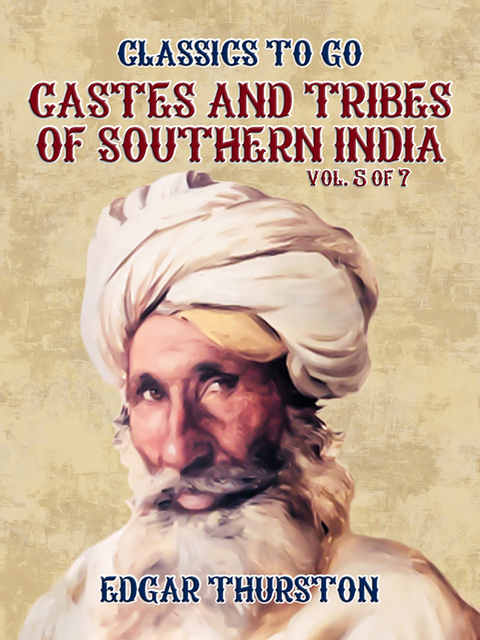 CLASSICS TO GO

CASTES AND TRIBES OF SOUTHERN INDIA

VOL. 5 OF 7

EDGAR THURSTON